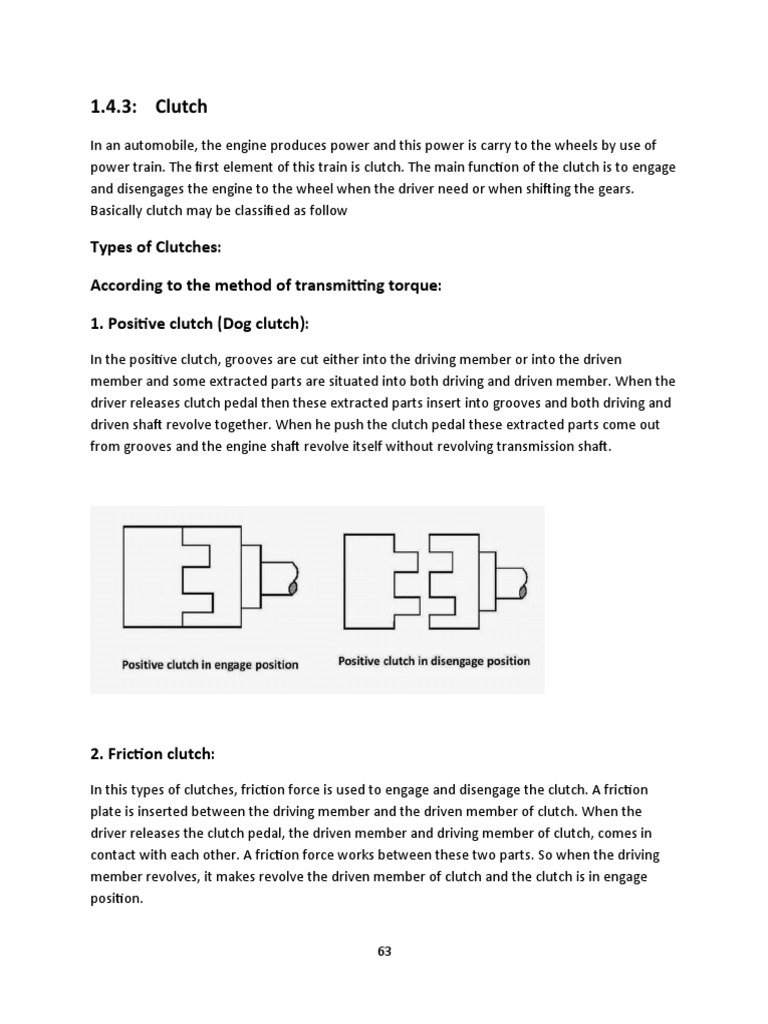 1.4.3: Clutch

In an automobile, the engine produces power and this power is carry to the wheels by use of power train. The first element of this train is clutch. The main function of the clutch is to engage and disengages the engine to the wheel when the driver need or when shifting the gears. Basically clutch may be classified as follow

Types of Clutches:

According to the method of transmitting torque:

1. Positive clutch (Dog clutch):

In the positive clutch, grooves are cut either into the driving member or into the driven member and some extracted parts are situated into both driving and driven member. When the driver releases clutch pedal then these extracted parts insert into grooves and both driving and driven shaft revolve together. When he push the clutch pedal these extracted parts come out from grooves and the engine shaft revolve itself without revolving transmission shaft.

Positive clutch in engage position

Positive clutch in disengage position

2. Friction clutch:

In this types of clutches, friction force is used to engage and disengage the clutch. A friction plate is inserted between the driving member and the driven member of clutch. When the driver releases the clutch pedal, the driven member and driving member of clutch, comes in contact with each other. A friction force works between these two parts. So when the driving member revolves, it makes revolve the driven member of clutch and the clutch is in engage position.

63